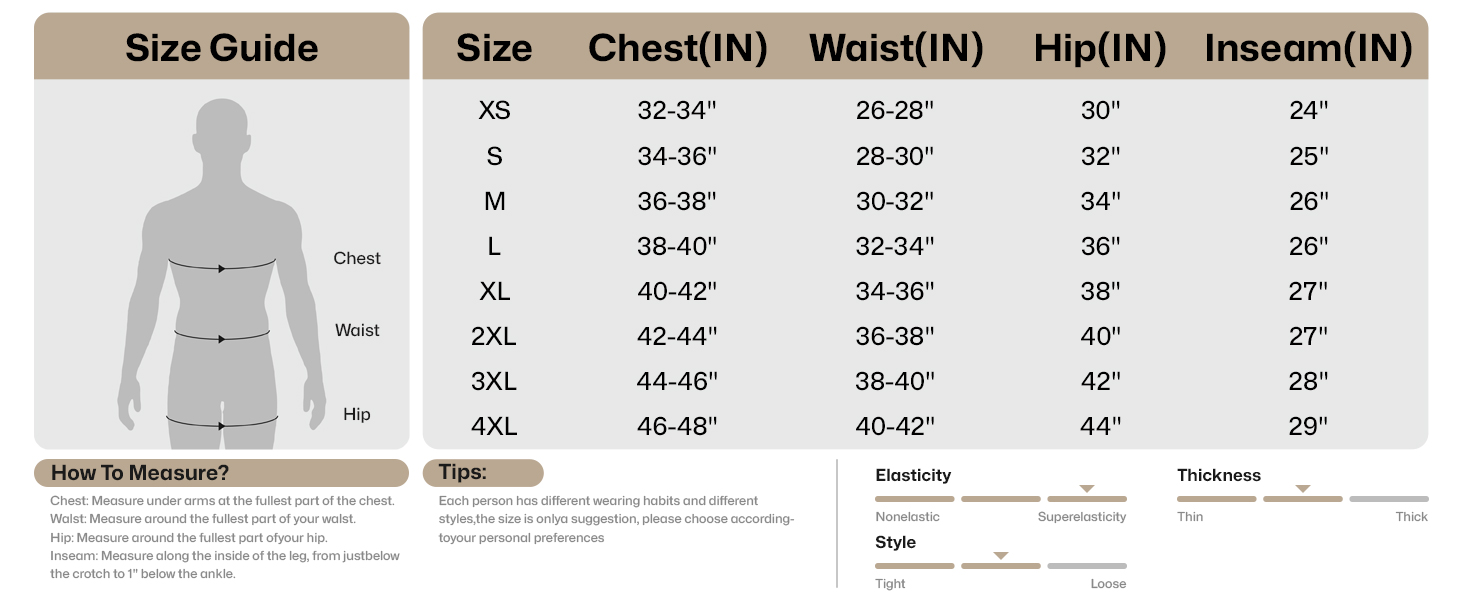 Size Guide

Chest

Waist

Hip

| Size | Chest(IN) | Waist(IN) | Hip(IN) | Inseam(IN) |
|---|---|---|---|---|
| XS | 32-34" | 26-28" | 30" | 24" |
| S | 34-36" | 28-30" | 32" | 25" |
| M | 36-38" | 30-32" | 34" | 26" |
| L | 38-40" | 32-34" | 36" | 26" |
| XL | 40-42" | 34-36" | 38" | 27" |
| 2XL | 42-44" | 36-38" | 40" | 27" |
| 3XL | 44-46" | 38-40" | 42" | 28" |
| 4XL | 46-48" | 40-42" | 44" | 29" |

How To Measure?

Chest: Measure under arms at the fullest part of the chest.
Waist: Measure around the fullest part of your waist.
Hip: Measure around the fullest part ofyour hip.
Inseam: Measure along the inside of the leg, from justbelow the crotch to 1" below the ankle.

Tips:

Each person has different wearing habits and different styles,the size is onlya suggestion, please choose according-toyour personal preferences

Elasticity

Nonelastic Superelasticity

Style

Tight Loose

Thickness

Thin Thick